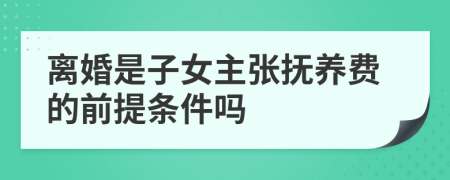 离婚是子女主张抚养费的前提条件吗